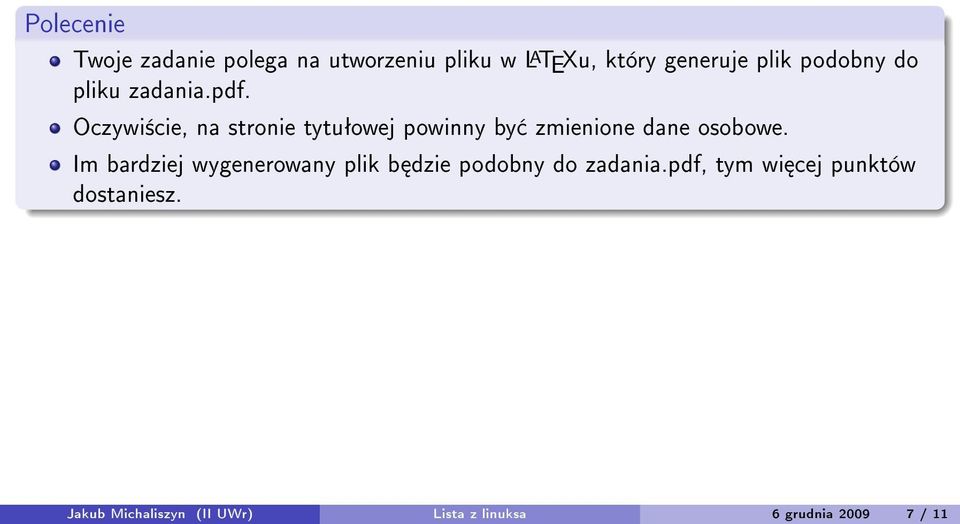 Polecenie

- Twoje zadanie polega na utworzeniu pliku w LaTeXu, który generuje plik podobny do pliku zadania.pdf.
- Oczywiście, na stronie tytułowej powinny być zmienione dane osobowe.
- Im bardziej wygenerowany plik będzie podobny do zadania.pdf, tym więcej punktów dostaniesz.

Jakub Michaliszyn (II UWr) Lista z linuksa 6 grudnia 2009 7 / 11